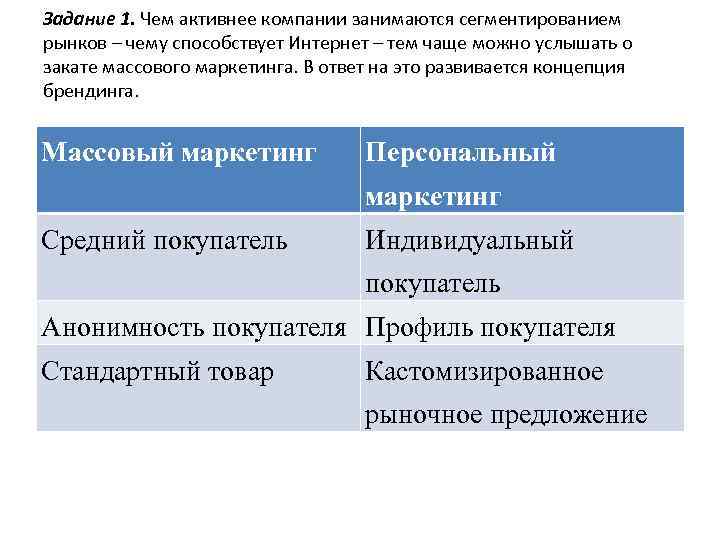 Задание 1. Чем активнее компании занимаются сегментированием рынков – чему способствует Интернет – тем чаще можно услышать о закате массового маркетинга. В ответ на это развивается концепция брендинга.

| Массовый маркетинг | Персональный маркетинг |
|---|---|
| Средний покупатель | Индивидуальный покупатель |
| Анонимность покупателя | Профиль покупателя |
| Стандартный товар | Кастомизированное рыночное предложение |